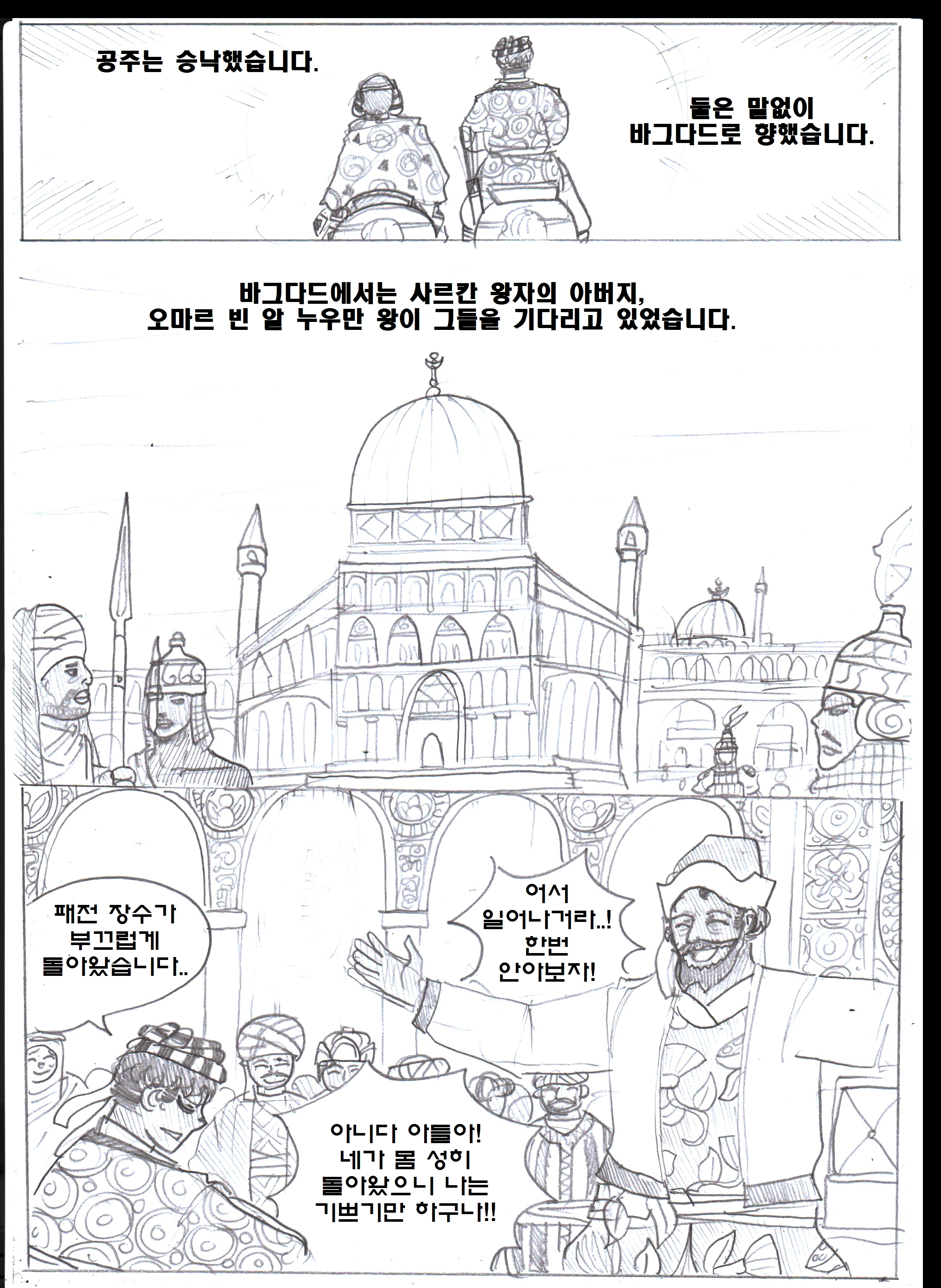 공주는 승낙했습니다.

둘은 말없이
바그다드로 향했습니다.

바그다드에서는 사르칸 왕자의 아버지,
오마르 빈 알 누우만 왕이 그들을 기다리고 있었습니다.

패전 장수가
부끄럽게
돌아왔습니다..

어서
일어나거라..!
한번
안아보자!

아니다 아들아!
네가 몸 성히
돌아왔으니 나는
기쁘기만 하구나!!